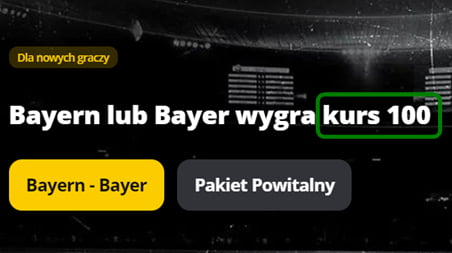 Dla nowych graczy

Bayern lub Bayer wygra kurs 100

Bayern - Bayer

Pakiet Powitalny